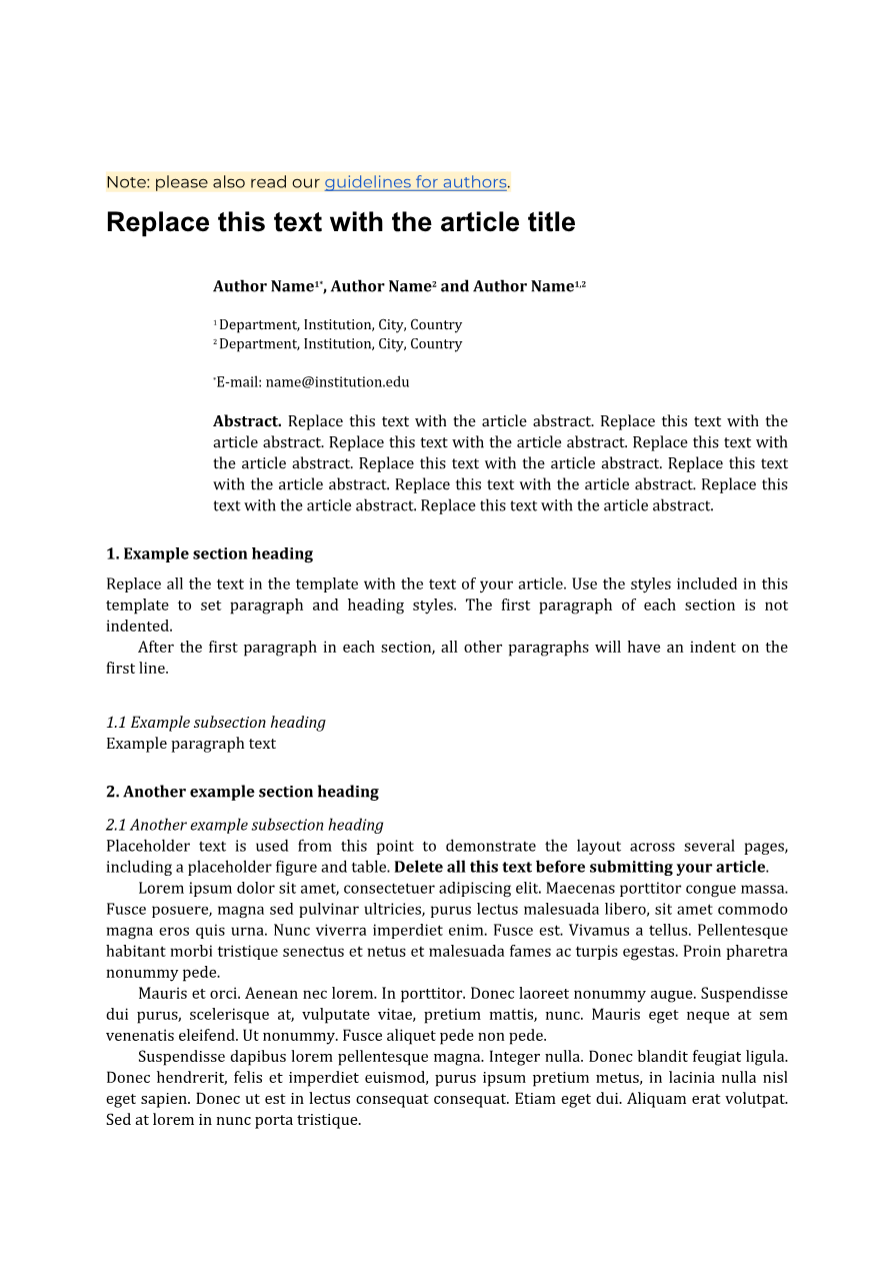 Note: please also read our guidelines for authors.

Replace this text with the article title

Author Name$^{1*}$, Author Name$^{2}$ and Author Name$^{1,2}$

$^{1}$ Department, Institution, City, Country
$^{2}$ Department, Institution, City, Country

$^{*}$E-mail: name@institution.edu

Abstract. Replace this text with the article abstract. Replace this text with the article abstract. Replace this text with the article abstract. Replace this text with the article abstract. Replace this text with the article abstract. Replace this text with the article abstract. Replace this text with the article abstract. Replace this text with the article abstract. Replace this text with the article abstract.

1. Example section heading

Replace all the text in the template with the text of your article. Use the styles included in this template to set paragraph and heading styles. The first paragraph of each section is not indented.

After the first paragraph in each section, all other paragraphs will have an indent on the first line.

1.1 Example subsection heading
Example paragraph text

2. Another example section heading

2.1 Another example subsection heading
Placeholder text is used from this point to demonstrate the layout across several pages, including a placeholder figure and table. Delete all this text before submitting your article.

Lorem ipsum dolor sit amet, consectetuer adipiscing elit. Maecenas porttitor congue massa. Fusce posuere, magna sed pulvinar ultricies, purus lectus malesuada libero, sit amet commodo magna eros quis urna. Nunc viverra imperdiet enim. Fusce est. Vivamus a tellus. Pellentesque habitant morbi tristique senectus et netus et malesuada fames ac turpis egestas. Proin pharetra nonummy pede.

Mauris et orci. Aenean nec lorem. In porttitor. Donec laoreet nonummy augue. Suspendisse dui purus, scelerisque at, vulputate vitae, pretium mattis, nunc. Mauris eget neque at sem venenatis eleifend. Ut nonummy. Fusce aliquet pede non pede.

Suspendisse dapibus lorem pellentesque magna. Integer nulla. Donec blandit feugiat ligula. Donec hendrerit, felis et imperdiet euismod, purus ipsum pretium metus, in lacinia nulla nisl eget sapien. Donec ut est in lectus consequat consequat. Etiam eget dui. Aliquam erat volutpat. Sed at lorem in nunc porta tristique.